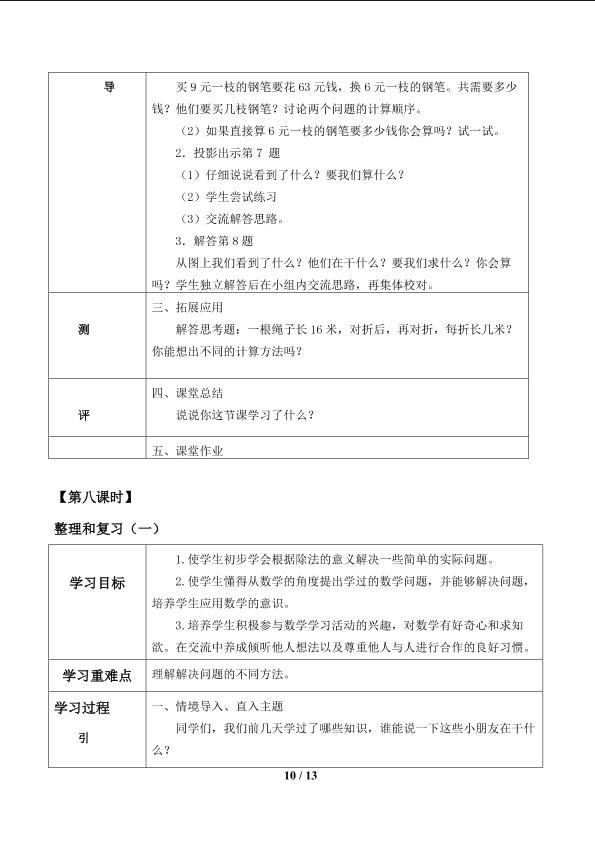 | 导 | 买9元一枝的钢笔要花63元钱，换6元一枝的钢笔。共需要多少钱？他们要买几枝钢笔？讨论两个问题的计算顺序。 （2）如果直接算6元一枝的钢笔要多少钱你会算吗？试一试。 2．投影出示第7题 （1）仔细说说看到了什么？要我们算什么？ （2）学生尝试练习 （3）交流解答思路。 3．解答第8题 从图上我们看到了什么？他们在干什么？要我们求什么？你会算吗？学生独立解答后在小组内交流思路，再集体校对。 |
|---|---|
| 测 | 三、拓展应用 解答思考题：一根绳子长16米，对折后，再对折，每折长几米？你能想出不同的计算方法吗？ |
| 评 | 四、课堂总结 说说你这节课学习了什么？ |
|  | 五、课堂作业 |

【第八课时】

整理和复习（一）

| 学习目标 | 1.使学生初步学会根据除法的意义解决一些简单的实际问题。 2.使学生懂得从数学的角度提出学过的数学问题，并能够解决问题，培养学生应用数学的意识。 3.培养学生积极参与数学学习活动的兴趣，对数学有好奇心和求知欲。在交流中养成倾听他人想法以及尊重他人与人进行合作的良好习惯。 |
|---|---|
| 学习重难点 | 理解解决问题的不同方法。 |
| 学习过程 引 | 一、情境导入、直入主题 同学们，我们前几天学过了哪些知识，谁能说一下这些小朋友在干什么？ |

10 / 13